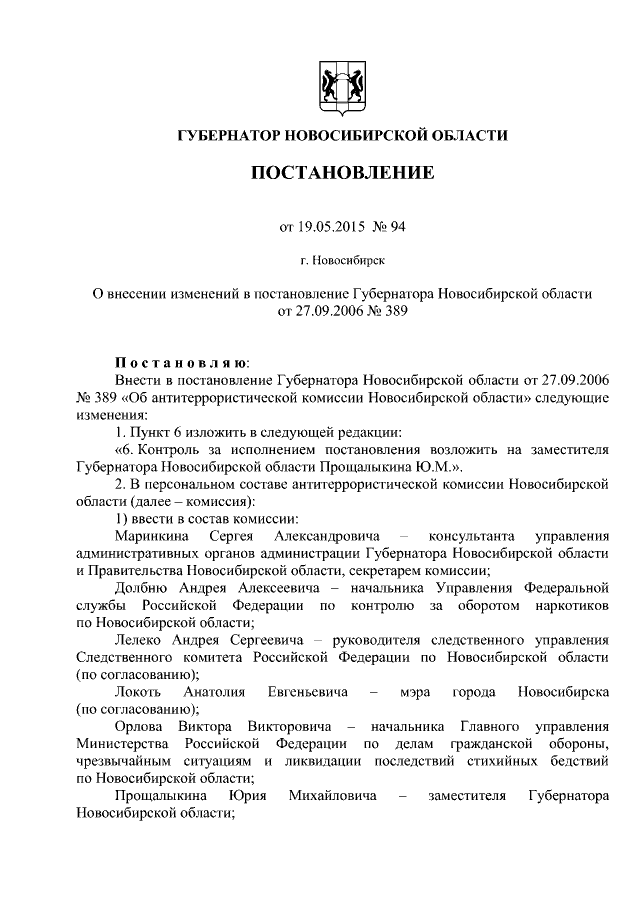 ГУБЕРНАТОР НОВОСИБИРСКОЙ ОБЛАСТИ

ПОСТАНОВЛЕНИЕ

от 19.05.2015 № 94

г. Новосибирск

О внесении изменений в постановление Губернатора Новосибирской области от 27.09.2006 № 389

Постановляю:

Внести в постановление Губернатора Новосибирской области от 27.09.2006 № 389 «Об антитеррористической комиссии Новосибирской области» следующие изменения:

1. Пункт 6 изложить в следующей редакции:

«6. Контроль за исполнением постановления возложить на заместителя Губернатора Новосибирской области Прощалыкина Ю.М.».

2. В персональном составе антитеррористической комиссии Новосибирской области (далее – комиссия):

1) ввести в состав комиссии:

Маринкина Сергея Александровича – консультанта управления административных органов администрации Губернатора Новосибирской области и Правительства Новосибирской области, секретарем комиссии;

Долбню Андрея Алексеевича – начальника Управления Федеральной службы Российской Федерации по контролю за оборотом наркотиков по Новосибирской области;

Лелеко Андрея Сергеевича – руководителя следственного управления Следственного комитета Российской Федерации по Новосибирской области (по согласованию);

Локоть Анатолия Евгеньевича – мэра города Новосибирска (по согласованию);

Орлова Виктора Викторовича – начальника Главного управления Министерства Российской Федерации по делам гражданской обороны, чрезвычайным ситуациям и ликвидации последствий стихийных бедствий по Новосибирской области;

Прощалыкина Юрия Михайловича – заместителя Губернатора Новосибирской области;